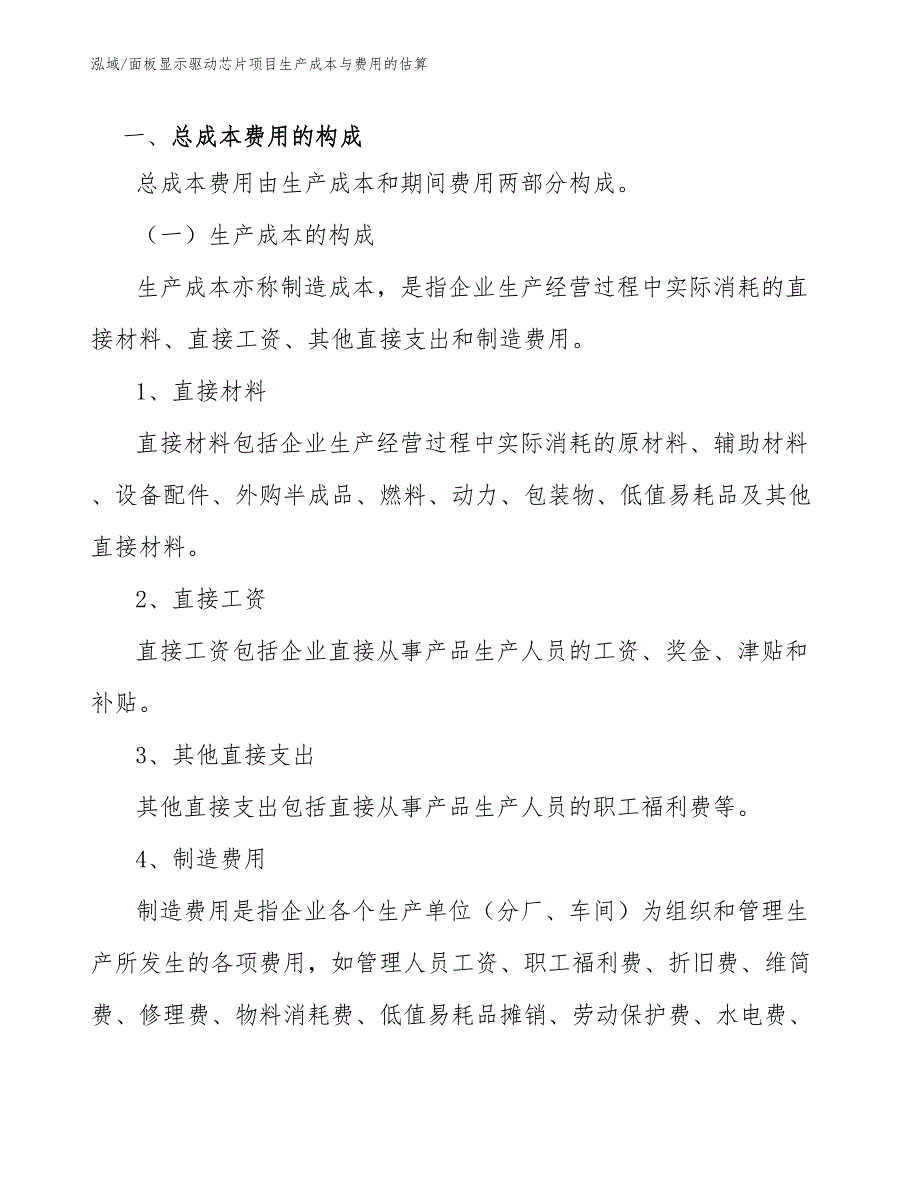 泓域/面板显示驱动芯片项目生产成本与费用的估算

一、总成本费用的构成

总成本费用由生产成本和期间费用两部分构成。

（一）生产成本的构成

生产成本亦称制造成本，是指企业生产经营过程中实际消耗的直接材料、直接工资、其他直接支出和制造费用。

1、直接材料

直接材料包括企业生产经营过程中实际消耗的原材料、辅助材料、设备配件、外购半成品、燃料、动力、包装物、低值易耗品及其他直接材料。

2、直接工资

直接工资包括企业直接从事产品生产人员的工资、奖金、津贴和补贴。

3、其他直接支出

其他直接支出包括直接从事产品生产人员的职工福利费等。

4、制造费用

制造费用是指企业各个生产单位（分厂、车间）为组织和管理生产所发生的各项费用，如管理人员工资、职工福利费、折旧费、维简费、修理费、物料消耗费、低值易耗品摊销、劳动保护费、水电费、